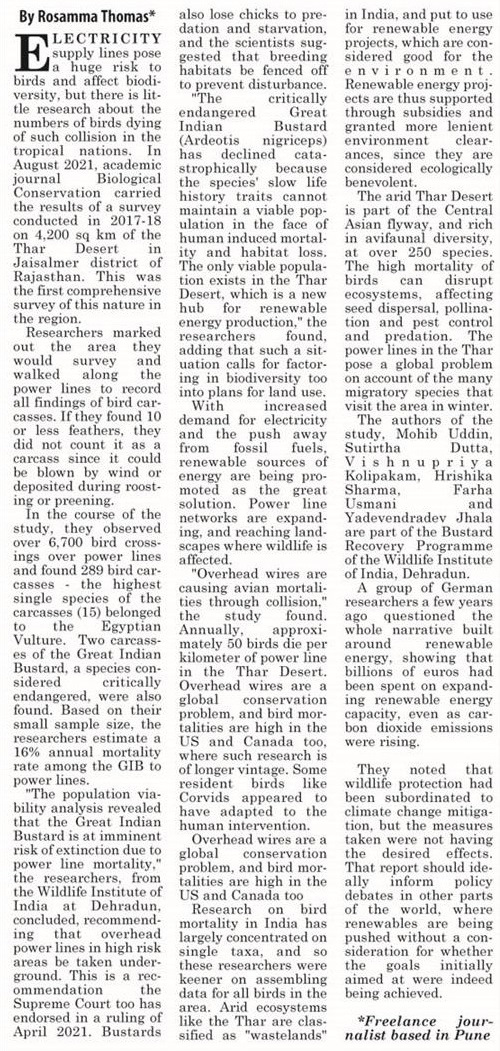 By Rosamma Thomas*

ELECTRICITY supply lines pose a huge risk to birds and affect biodiversity, but there is little research about the numbers of birds dying of such collision in the tropical nations. In August 2021, academic journal Biological Conservation carried the results of a survey conducted in 2017-18 on 4,200 sq km of the Thar Desert in Jaisalmer district of Rajasthan. This was the first comprehensive survey of this nature in the region.

Researchers marked out the area they would survey and walked along the power lines to record all findings of bird carcasses. If they found 10 or less feathers, they did not count it as a carcass since it could be blown by wind or deposited during roosting or preening.

In the course of the study, they observed over 6,700 bird crossings over power lines and found 289 bird carcasses - the highest single species of the carcasses (15) belonged to the Egyptian Vulture. Two carcasses of the Great Indian Bustard, a species considered critically endangered, were also found. Based on their small sample size, the researchers estimate a 16% annual mortality rate among the GIB to power lines.

"The population viability analysis revealed that the Great Indian Bustard is at imminent risk of extinction due to power line mortality," the researchers, from the Wildlife Institute of India at Dehradun, concluded, recommending that overhead power lines in high risk areas be taken underground. This is a recommendation the Supreme Court too has endorsed in a ruling of April 2021. Bustards also lose chicks to predation and starvation, and the scientists suggested that breeding habitats be fenced off to prevent disturbance.

"The critically endangered Great Indian Bustard (Ardeotis nigriceps) has declined catastrophically because the species' slow life history traits cannot maintain a viable population in the face of human induced mortality and habitat loss. The only viable population exists in the Thar Desert, which is a new hub for renewable energy production," the researchers found, adding that such a situation calls for factoring in biodiversity too into plans for land use.

With increased demand for electricity and the push away from fossil fuels, renewable sources of energy are being promoted as the great solution. Power line networks are expanding, and reaching landscapes where wildlife is affected.

"Overhead wires are causing avian mortalities through collision," the study found. Annually, approximately 50 birds die per kilometer of power line in the Thar Desert. Overhead wires are a global conservation problem, and bird mortalities are high in the US and Canada too, where such research is of longer vintage. Some resident birds like Corvids appeared to have adapted to the human intervention.

Overhead wires are a global conservation problem, and bird mortalities are high in the US and Canada too

Research on bird mortality in India has largely concentrated on single taxa, and so these researchers were keener on assembling data for all birds in the area. Arid ecosystems like the Thar are classified as "wastelands" in India, and put to use for renewable energy projects, which are considered good for the environment. Renewable energy projects are thus supported through subsidies and granted more lenient environment clearances, since they are considered ecologically benevolent.

The arid Thar Desert is part of the Central Asian flyway, and rich in avifaunal diversity, at over 250 species. The high mortality of birds can disrupt ecosystems, affecting seed dispersal, pollination and pest control and predation. The power lines in the Thar pose a global problem on account of the many migratory species that visit the area in winter.

The authors of the study, Mohib Uddin, Sutirtha Dutta, Vishnupriya Kolipakam, Hrishika Sharma, Farha Usmani and Yadevendradev Jhala are part of the Bustard Recovery Programme of the Wildlife Institute of India, Dehradun.

A group of German researchers a few years ago questioned the whole narrative built around renewable energy, showing that billions of euros had been spent on expanding renewable energy capacity, even as carbon dioxide emissions were rising.

They noted that wildlife protection had been subordinated to climate change mitigation, but the measures taken were not having the desired effects. That report should ideally inform policy debates in other parts of the world, where renewables are being pushed without a consideration for whether the goals initially aimed at were indeed being achieved.

*Freelance journalist based in Pune